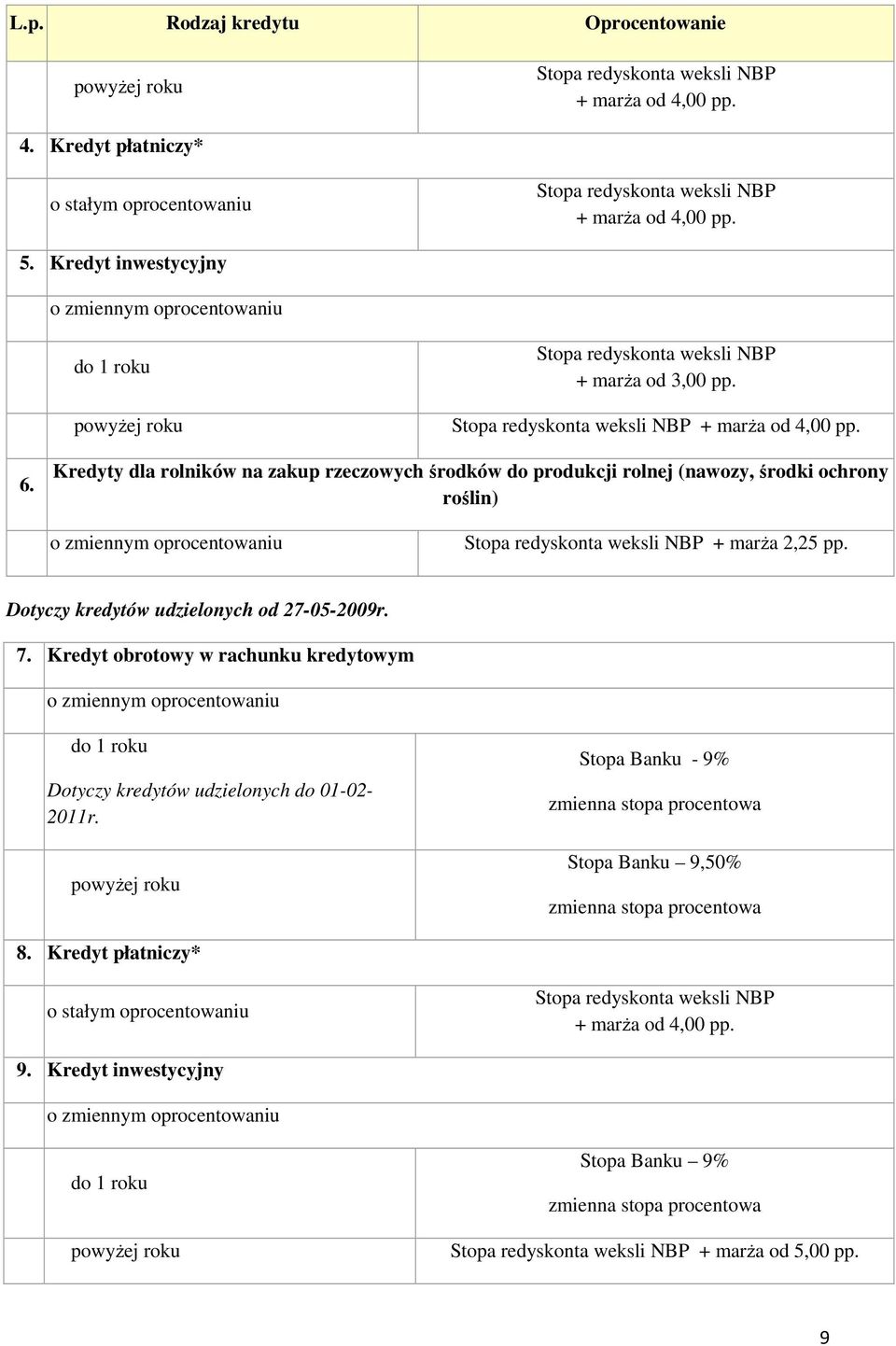 | L.p. | Rodzaj kredytu | Oprocentowanie |
|---|---|---|
| | powyżej roku | Stopa redyskonta weksli NBP + marża od 4,00 pp. |
| 4. | Kredyt płatniczy* | |
| | o stałym oprocentowaniu | Stopa redyskonta weksli NBP + marża od 4,00 pp. |
| 5. | Kredyt inwestycyjny | |
| | o zmiennym oprocentowaniu | |
| | do 1 roku | Stopa redyskonta weksli NBP + marża od 3,00 pp. |
| | powyżej roku | Stopa redyskonta weksli NBP + marża od 4,00 pp. |
| 6. | Kredyty dla rolników na zakup rzeczowych środków do produkcji rolnej (nawozy, środki ochrony roślin) | |
| | o zmiennym oprocentowaniu | Stopa redyskonta weksli NBP + marża 2,25 pp. |

Dotyczy kredytów udzielonych od 27-05-2009r.

| | | |
|---|---|---|
| 7. | Kredyt obrotowy w rachunku kredytowym | |
| | o zmiennym oprocentowaniu | |
| | do 1 roku Dotyczy kredytów udzielonych do 01-02-2011r. | Stopa Banku - 9% zmienna stopa procentowa |
| | powyżej roku | Stopa Banku – 9,50% zmienna stopa procentowa |
| 8. | Kredyt płatniczy* | |
| | o stałym oprocentowaniu | Stopa redyskonta weksli NBP + marża od 4,00 pp. |
| 9. | Kredyt inwestycyjny | |
| | o zmiennym oprocentowaniu | |
| | do 1 roku | Stopa Banku – 9% zmienna stopa procentowa |
| | powyżej roku | Stopa redyskonta weksli NBP + marża od 5,00 pp. |

9